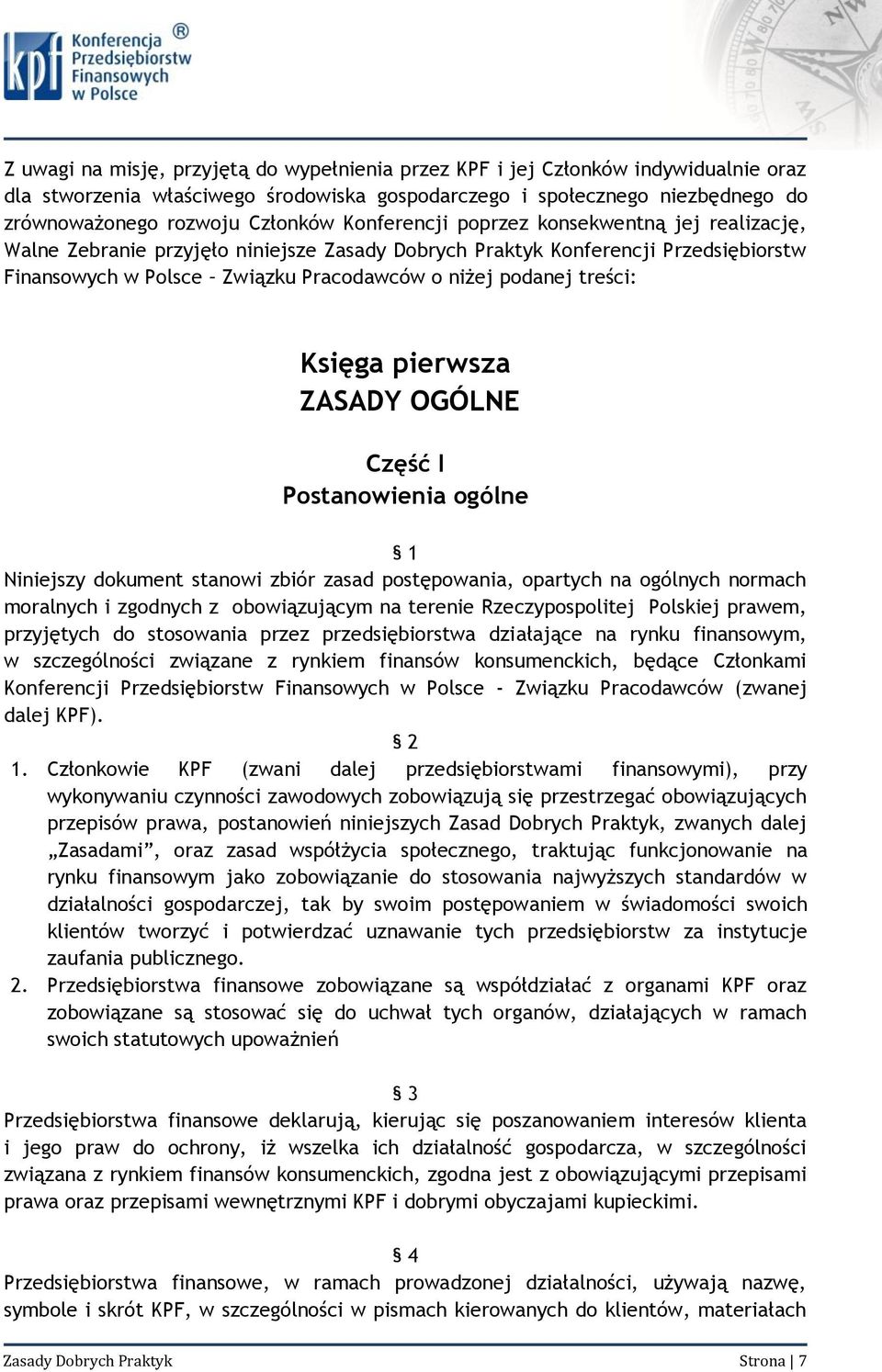 kpf Konferencja Przedsiębiorstw Finansowych w Polsce ®

Z uwagi na misję, przyjętą do wypełnienia przez KPF i jej Członków indywidualnie oraz dla stworzenia właściwego środowiska gospodarczego i społecznego niezbędnego do zrównoważonego rozwoju Członków Konferencji poprzez konsekwentną jej realizację, Walne Zebranie przyjęło niniejsze Zasady Dobrych Praktyk Konferencji Przedsiębiorstw Finansowych w Polsce – Związku Pracodawców o niżej podanej treści:

Księga pierwsza
ZASADY OGÓLNE

Część I
Postanowienia ogólne

§ 1
Niniejszy dokument stanowi zbiór zasad postępowania, opartych na ogólnych normach moralnych i zgodnych z obowiązującym na terenie Rzeczypospolitej Polskiej prawem, przyjętych do stosowania przez przedsiębiorstwa działające na rynku finansowym, w szczególności związane z rynkiem finansów konsumenckich, będące Członkami Konferencji Przedsiębiorstw Finansowych w Polsce - Związku Pracodawców (zwanej dalej KPF).

§ 2
1. Członkowie KPF (zwani dalej przedsiębiorstwami finansowymi), przy wykonywaniu czynności zawodowych zobowiązują się przestrzegać obowiązujących przepisów prawa, postanowień niniejszych Zasad Dobrych Praktyk, zwanych dalej „Zasadami”, oraz zasad współżycia społecznego, traktując funkcjonowanie na rynku finansowym jako zobowiązanie do stosowania najwyższych standardów w działalności gospodarczej, tak by swoim postępowaniem w świadomości swoich klientów tworzyć i potwierdzać uznawanie tych przedsiębiorstw za instytucje zaufania publicznego.
2. Przedsiębiorstwa finansowe zobowiązane są współdziałać z organami KPF oraz zobowiązane są stosować się do uchwał tych organów, działających w ramach swoich statutowych upoważnień

§ 3
Przedsiębiorstwa finansowe deklarują, kierując się poszanowaniem interesów klienta i jego praw do ochrony, iż wszelka ich działalność gospodarcza, w szczególności związana z rynkiem finansów konsumenckich, zgodna jest z obowiązującymi przepisami prawa oraz przepisami wewnętrznymi KPF i dobrymi obyczajami kupieckimi.

§ 4
Przedsiębiorstwa finansowe, w ramach prowadzonej działalności, używają nazwę, symbole i skrót KPF, w szczególności w pismach kierowanych do klientów, materiałach

Zasady Dobrych Praktyk
Strona | 7